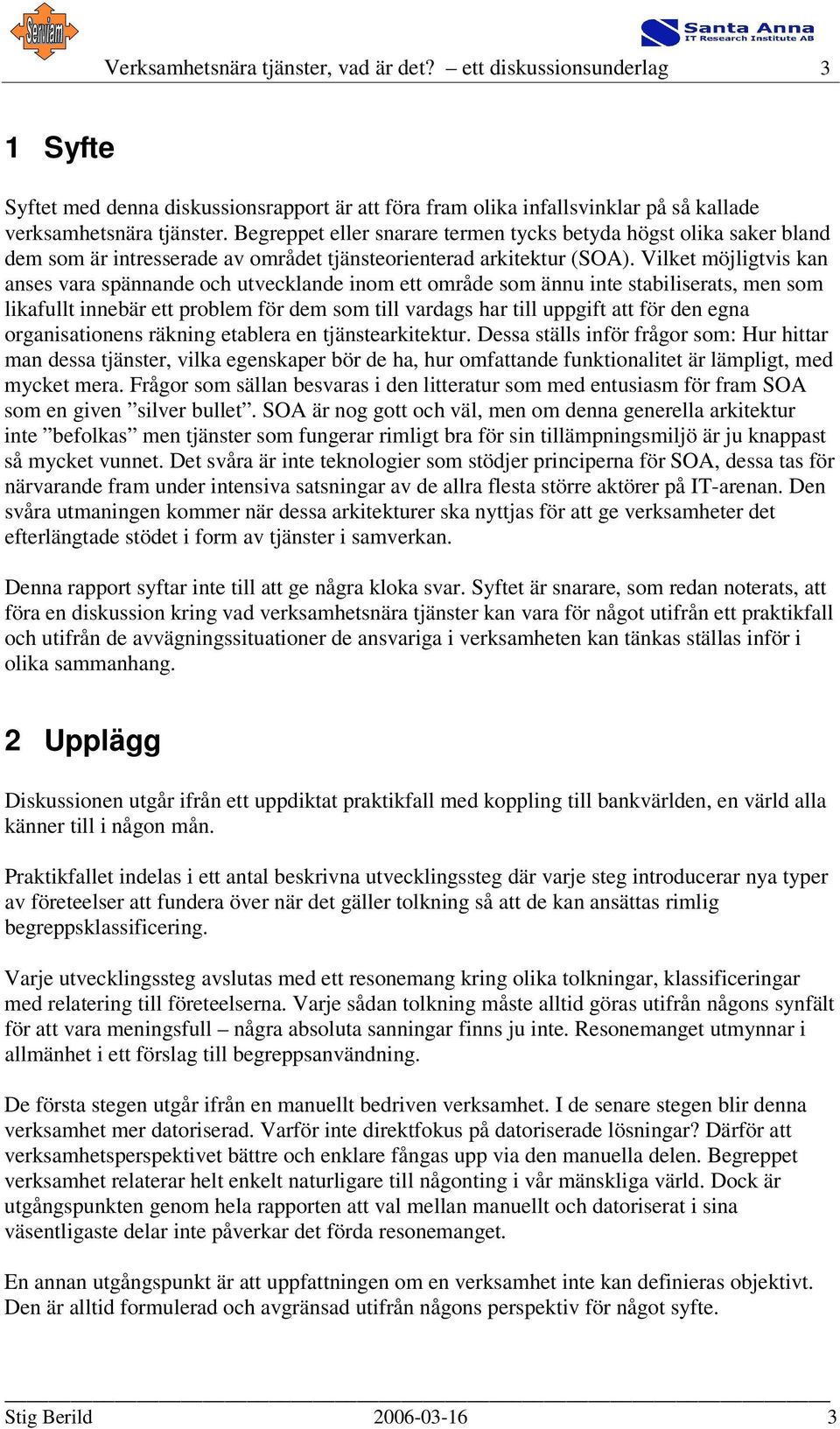 Serviam

Santa Anna
IT Research Institute AB

Verksamhetsnära tjänster, vad är det? – ett diskussionsunderlag 3

1 Syfte

Syftet med denna diskussionsrapport är att föra fram olika infallsvinklar på så kallade verksamhetsnära tjänster. Begreppet eller snarare termen tycks betyda högst olika saker bland dem som är intresserade av området tjänsteorienterad arkitektur (SOA). Vilket möjligtvis kan anses vara spännande och utvecklande inom ett område som ännu inte stabiliserats, men som likafullt innebär ett problem för dem som till vardags har till uppgift att för den egna organisationens räkning etablera en tjänstearkitektur. Dessa ställs inför frågor som: Hur hittar man dessa tjänster, vilka egenskaper bör de ha, hur omfattande funktionalitet är lämpligt, med mycket mera. Frågor som sällan besvaras i den litteratur som med entusiasm för fram SOA som en given ”silver bullet”. SOA är nog gott och väl, men om denna generella arkitektur inte ”befolkas” men tjänster som fungerar rimligt bra för sin tillämpningsmiljö är ju knappast så mycket vunnet. Det svåra är inte teknologier som stödjer principerna för SOA, dessa tas för närvarande fram under intensiva satsningar av de allra flesta större aktörer på IT-arenan. Den svåra utmaningen kommer när dessa arkitekturer ska nyttjas för att ge verksamheter det efterlängtade stödet i form av tjänster i samverkan.

Denna rapport syftar inte till att ge några kloka svar. Syftet är snarare, som redan noterats, att föra en diskussion kring vad verksamhetsnära tjänster kan vara för något utifrån ett praktikfall och utifrån de avvägningssituationer de ansvariga i verksamheten kan tänkas ställas inför i olika sammanhang.

2 Upplägg

Diskussionen utgår ifrån ett uppdiktat praktikfall med koppling till bankvärlden, en värld alla känner till i någon mån.

Praktikfallet indelas i ett antal beskrivna utvecklingssteg där varje steg introducerar nya typer av företeelser att fundera över när det gäller tolkning så att de kan ansättas rimlig begreppsklassificering.

Varje utvecklingssteg avslutas med ett resonemang kring olika tolkningar, klassificeringar med relatering till företeelserna. Varje sådan tolkning måste alltid göras utifrån någons synfält för att vara meningsfull – några absoluta sanningar finns ju inte. Resonemanget utmynnar i allmänhet i ett förslag till begreppsanvändning.

De första stegen utgår ifrån en manuellt bedriven verksamhet. I de senare stegen blir denna verksamhet mer datoriserad. Varför inte direktfokus på datoriserade lösningar? Därför att verksamhetsperspektivet bättre och enklare fångas upp via den manuella delen. Begreppet verksamhet relaterar helt enkelt naturligare till någonting i vår mänskliga värld. Dock är utgångspunkten genom hela rapporten att val mellan manuellt och datoriserat i sina väsentligaste delar inte påverkar det förda resonemanget.

En annan utgångspunkt är att uppfattningen om en verksamhet inte kan definieras objektivt. Den är alltid formulerad och avgränsad utifrån någons perspektiv för något syfte.

Stig Berild 2006-03-16 3